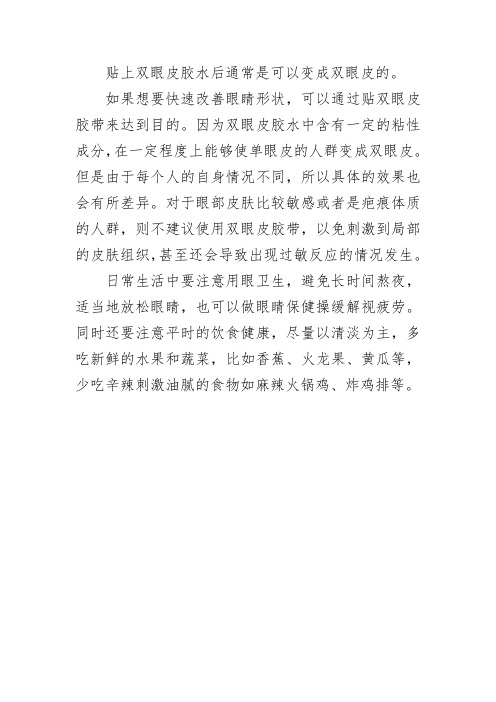 贴上双眼皮胶水后通常是可以变成双眼皮的。

如果想要快速改善眼睛形状，可以通过贴双眼皮胶带来达到目的。因为双眼皮胶水中含有一定的粘性成分，在一定程度上能够使单眼皮的人群变成双眼皮。但是由于每个人的自身情况不同，所以具体的效果也会有所差异。对于眼部皮肤比较敏感或者是疤痕体质的人群，则不建议使用双眼皮胶带，以免刺激到局部的皮肤组织，甚至还会导致出现过敏反应的情况发生。

日常生活中要注意用眼卫生，避免长时间熬夜，适当地放松眼睛，也可以做眼睛保健操缓解视疲劳。同时还要注意平时的饮食健康，尽量以清淡为主，多吃新鲜的水果和蔬菜，比如香蕉、火龙果、黄瓜等，少吃辛辣刺激油腻的食物如麻辣火锅鸡、炸鸡排等。